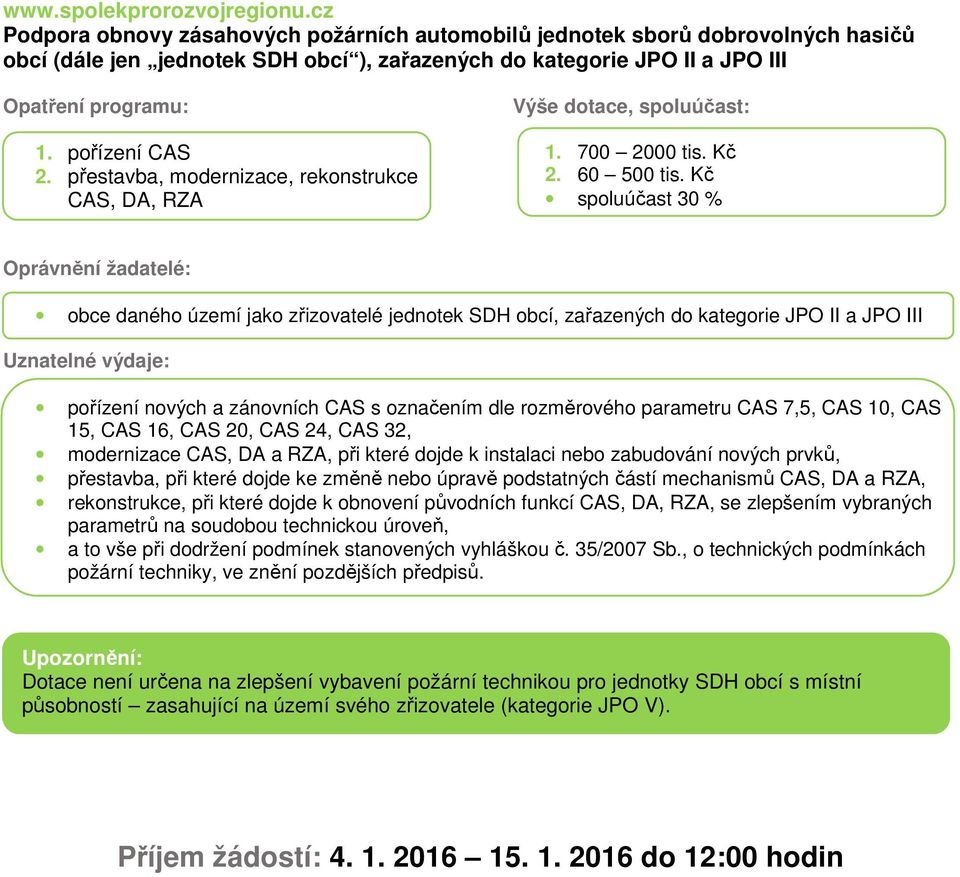 www.spolekprorozvojregionu.cz
Podpora obnovy zásahových požárních automobilů jednotek sborů dobrovolných hasičů obcí (dále jen „jednotek SDH obcí“), zařazených do kategorie JPO II a JPO III

Opatření programu:

1. pořízení CAS
2. přestavba, modernizace, rekonstrukce CAS, DA, RZA

Výše dotace, spoluúčast:

1. 700 – 2000 tis. Kč
2. 60 – 500 tis. Kč
• spoluúčast 30 %

Oprávnění žadatelé:

• obce daného území jako zřizovatelé jednotek SDH obcí, zařazených do kategorie JPO II a JPO III

Uznatelné výdaje:

• pořízení nových a zánovních CAS s označením dle rozměrového parametru CAS 7,5, CAS 10, CAS 15, CAS 16, CAS 20, CAS 24, CAS 32,
• modernizace CAS, DA a RZA, při které dojde k instalaci nebo zabudování nových prvků,
• přestavba, při které dojde ke změně nebo úpravě podstatných částí mechanismů CAS, DA a RZA,
• rekonstrukce, při které dojde k obnovení původních funkcí CAS, DA, RZA, se zlepšením vybraných parametrů na soudobou technickou úroveň,
• a to vše při dodržení podmínek stanovených vyhláškou č. 35/2007 Sb., o technických podmínkách požární techniky, ve znění pozdějších předpisů.

Upozornění:
Dotace není určena na zlepšení vybavení požární technikou pro jednotky SDH obcí s místní působností – zasahující na území svého zřizovatele (kategorie JPO V).

Příjem žádostí: 4. 1. 2016 – 15. 1. 2016 do 12:00 hodin